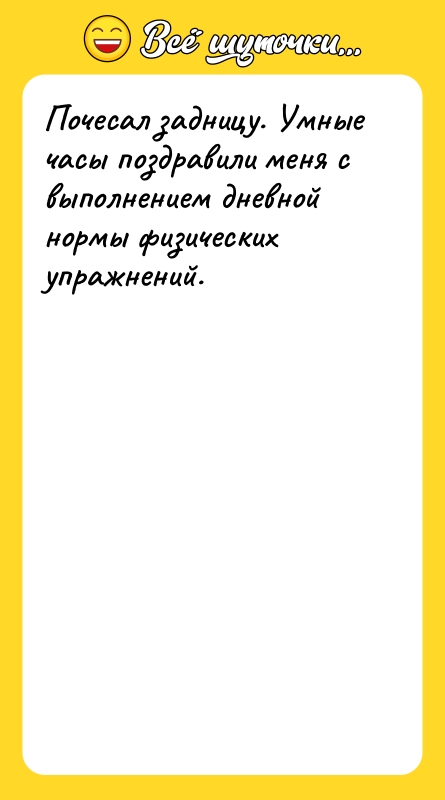 Всё шуточки...

Почесал задницу. Умные часы поздравили меня с выполнением дневной нормы физических упражнений.